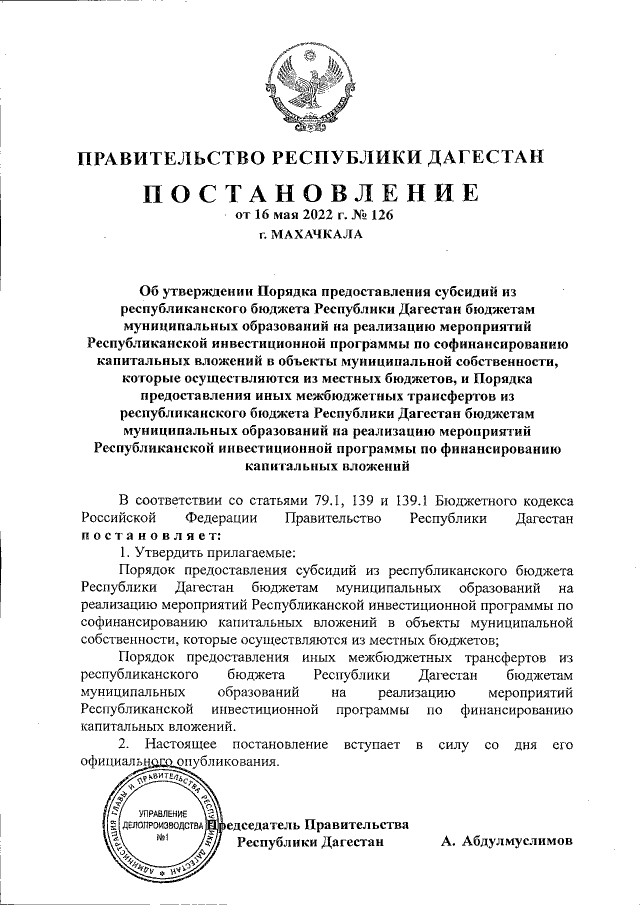 ПРАВИТЕЛЬСТВО РЕСПУБЛИКИ ДАГЕСТАН

ПОСТАНОВЛЕНИЕ

от 16 мая 2022 г. № 126

г. МАХАЧКАЛА

Об утверждении Порядка предоставления субсидий из республиканского бюджета Республики Дагестан бюджетам муниципальных образований на реализацию мероприятий Республиканской инвестиционной программы по софинансированию капитальных вложений в объекты муниципальной собственности, которые осуществляются из местных бюджетов, и Порядка предоставления иных межбюджетных трансфертов из республиканского бюджета Республики Дагестан бюджетам муниципальных образований на реализацию мероприятий Республиканской инвестиционной программы по финансированию капитальных вложений

В соответствии со статьями 79.1, 139 и 139.1 Бюджетного кодекса Российской Федерации Правительство Республики Дагестан постановляет:

1. Утвердить прилагаемые:

Порядок предоставления субсидий из республиканского бюджета Республики Дагестан бюджетам муниципальных образований на реализацию мероприятий Республиканской инвестиционной программы по софинансированию капитальных вложений в объекты муниципальной собственности, которые осуществляются из местных бюджетов;

Порядок предоставления иных межбюджетных трансфертов из республиканского бюджета Республики Дагестан бюджетам муниципальных образований на реализацию мероприятий Республиканской инвестиционной программы по финансированию капитальных вложений.

2. Настоящее постановление вступает в силу со дня его официального опубликования.

АДМИНИСТРАЦИЯ ГЛАВЫ И ПРАВИТЕЛЬСТВА РЕСПУБЛИКИ ДАГЕСТАН
УПРАВЛЕНИЕ ДЕЛОПРОИЗВОДСТВА №1

Председатель Правительства Республики Дагестан А. Абдулмуслимов